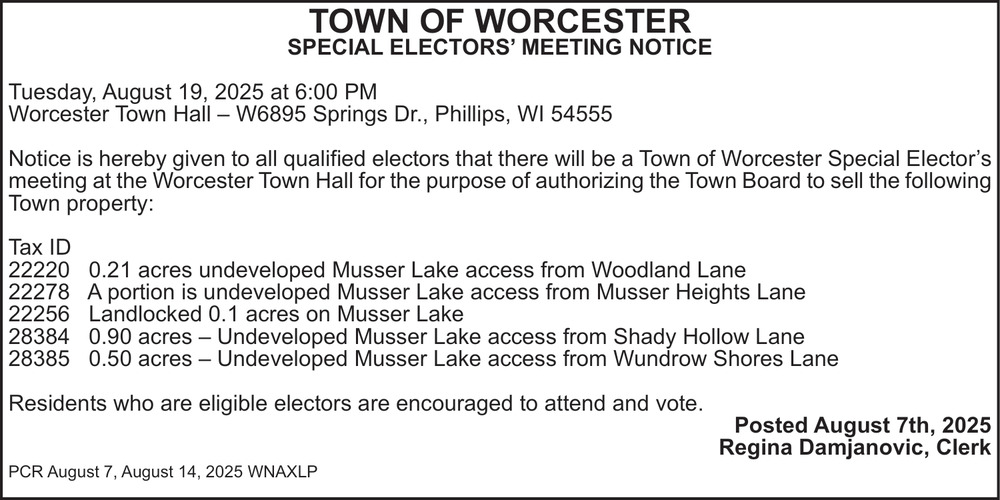 TOWN OF WORCESTER
SPECIAL ELECTORS' MEETING NOTICE

Tuesday, August 19, 2025 at 6:00 PM
Worcester Town Hall – W6895 Springs Dr., Phillips, WI 54555

Notice is hereby given to all qualified electors that there will be a Town of Worcester Special Elector's meeting at the Worcester Town Hall for the purpose of authorizing the Town Board to sell the following Town property:

Tax ID
22220 0.21 acres undeveloped Musser Lake access from Woodland Lane
22278 A portion is undeveloped Musser Lake access from Musser Heights Lane
22256 Landlocked 0.1 acres on Musser Lake
28384 0.90 acres – Undeveloped Musser Lake access from Shady Hollow Lane
28385 0.50 acres – Undeveloped Musser Lake access from Wundrow Shores Lane

Residents who are eligible electors are encouraged to attend and vote.

Posted August 7th, 2025
Regina Damjanovic, Clerk

PCR August 7, August 14, 2025 WNAXLP